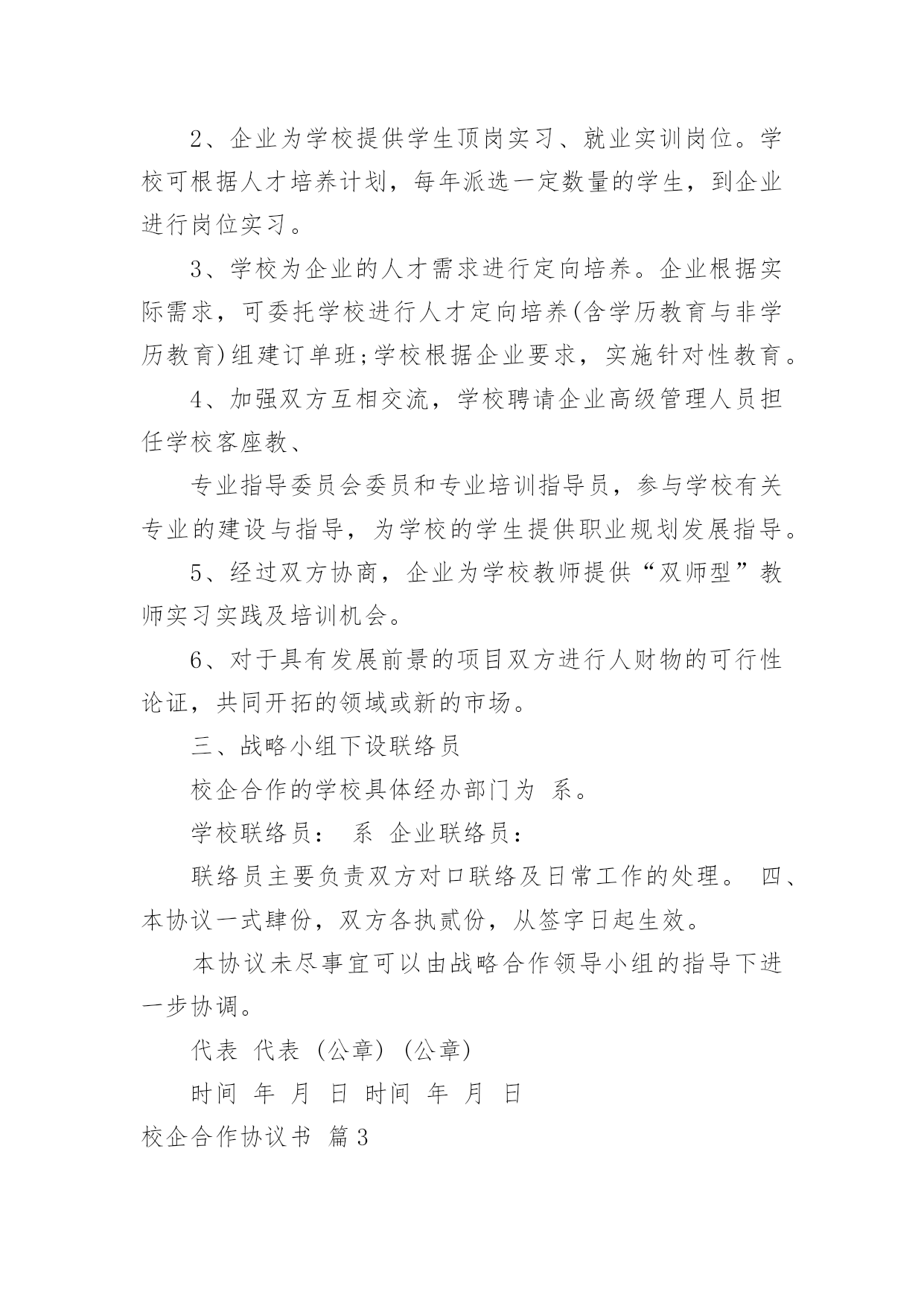 2、企业为学校提供学生顶岗实习、就业实训岗位。学校可根据人才培养计划，每年派选一定数量的学生，到企业进行岗位实习。

3、学校为企业的人才需求进行定向培养。企业根据实际需求，可委托学校进行人才定向培养(含学历教育与非学历教育)组建订单班;学校根据企业要求，实施针对性教育。

4、加强双方互相交流，学校聘请企业高级管理人员担任学校客座教、

专业指导委员会委员和专业培训指导员，参与学校有关专业的建设与指导，为学校的学生提供职业规划发展指导。

5、经过双方协商，企业为学校教师提供“双师型”教师实习实践及培训机会。

6、对于具有发展前景的项目双方进行人财物的可行性论证，共同开拓的领域或新的市场。

三、战略小组下设联络员

校企合作的学校具体经办部门为 系。

学校联络员： 系 企业联络员：

联络员主要负责双方对口联络及日常工作的处理。 四、本协议一式肆份，双方各执贰份，从签字日起生效。

本协议未尽事宜可以由战略合作领导小组的指导下进一步协调。

代表 代表 (公章) (公章)

时间 年 月 日 时间 年 月 日

校企合作协议书 篇3